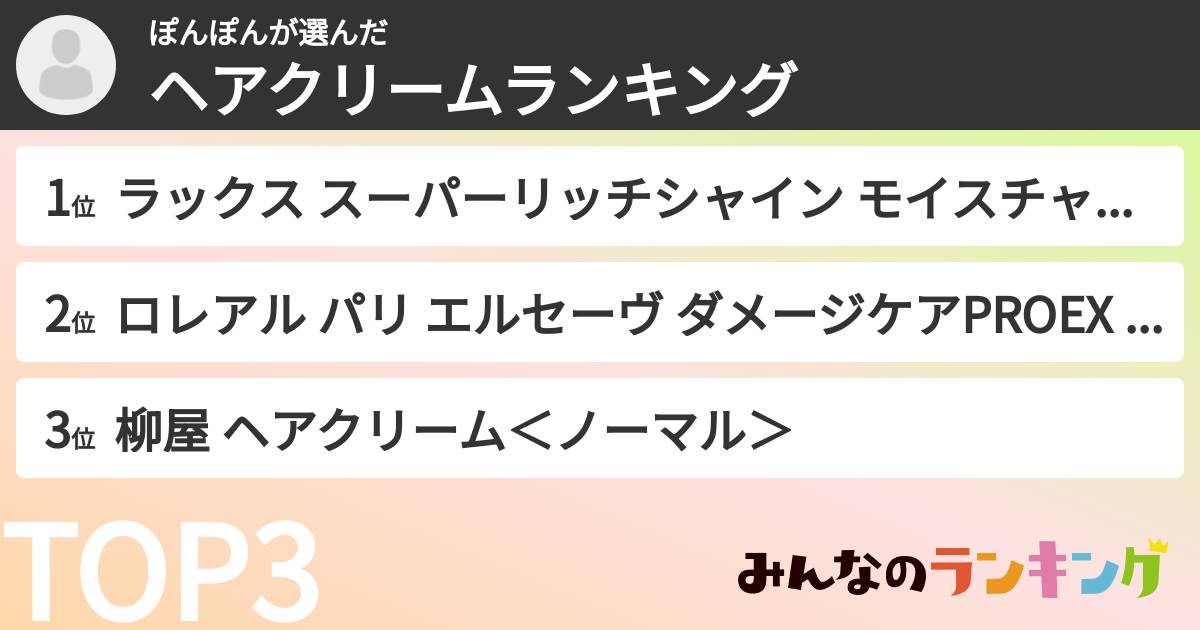 ぽんぽんが選んだ
ヘアクリームランキング

1位 ラックス スーパーリッチシャイン モイスチャ...

2位 ロレアル パリ エルセーヴ ダメージケアPROEX ...

3位 柳屋 ヘアクリーム＜ノーマル＞

TOP3

みんなのランキング